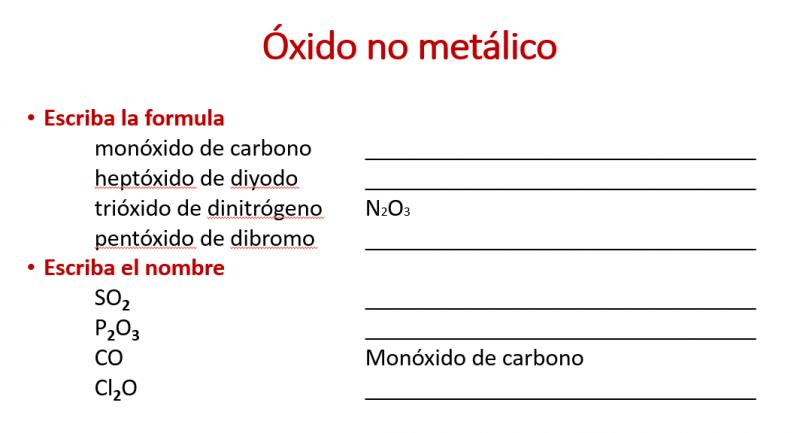 Óxido no metálico

• Escriba la formula

monóxido de carbono ____

heptóxido de diyodo ____

trióxido de dinitrógeno $N_2O_3$

pentóxido de dibromo ____

• Escriba el nombre

$SO_2$ ____

$P_2O_3$ ____

CO Monóxido de carbono

$Cl_2O$ ____